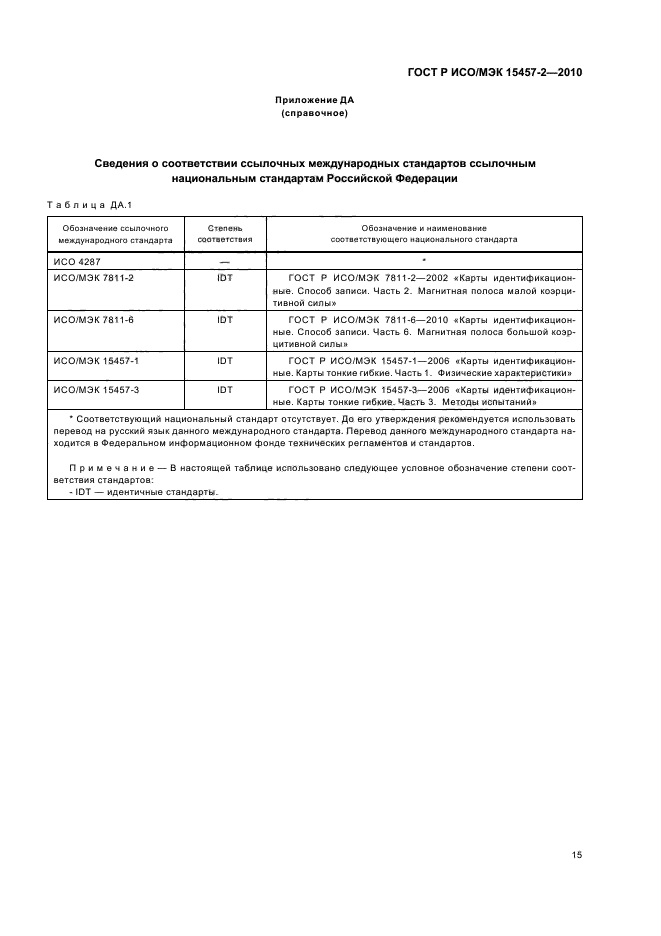 ГОСТ Р ИСО/МЭК 15457-2—2010

Приложение ДА
(справочное)

Сведения о соответствии ссылочных международных стандартов ссылочным национальным стандартам Российской Федерации

Таблица ДА.1

| Обозначение ссылочного международного стандарта | Степень соответствия | Обозначение и наименование соответствующего национального стандарта |
|---|---|---|
| ИСО 4287 | — | * |
| ИСО/МЭК 7811-2 | IDT | ГОСТ Р ИСО/МЭК 7811-2—2002 «Карты идентификационные. Способ записи. Часть 2. Магнитная полоса малой коэрцитивной силы» |
| ИСО/МЭК 7811-6 | IDT | ГОСТ Р ИСО/МЭК 7811-6—2010 «Карты идентификационные. Способ записи. Часть 6. Магнитная полоса большой коэрцитивной силы» |
| ИСО/МЭК 15457-1 | IDT | ГОСТ Р ИСО/МЭК 15457-1—2006 «Карты идентификационные. Карты тонкие гибкие. Часть 1. Физические характеристики» |
| ИСО/МЭК 15457-3 | IDT | ГОСТ Р ИСО/МЭК 15457-3—2006 «Карты идентификационные. Карты тонкие гибкие. Часть 3. Методы испытаний» |

* Соответствующий национальный стандарт отсутствует. До его утверждения рекомендуется использовать перевод на русский язык данного международного стандарта. Перевод данного международного стандарта находится в Федеральном информационном фонде технических регламентов и стандартов.

Примечание — В настоящей таблице использовано следующее условное обозначение степени соответствия стандартов:
- IDT — идентичные стандарты.

15